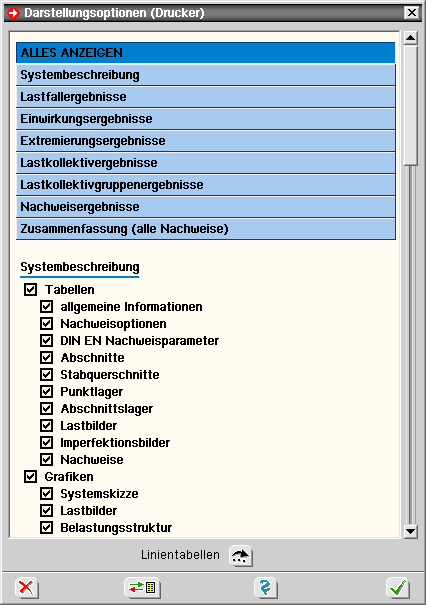 Darstellungsoptionen (Drucker)

ALLES ANZEIGEN
Systembeschreibung
Lastfallergebnisse
Einwirkungsergebnisse
Extremierungsergebnisse
Lastkollektivergebnisse
Lastkollektivgruppenergebnisse
Nachweisergebnisse
Zusammenfassung (alle Nachweise)

Systembeschreibung
Tabellen
allgemeine Informationen
Nachweisoptionen
DIN EN Nachweisparameter
Abschnitte
Stabquerschnitte
Punktlager
Abschnittslager
Lastbilder
Imperfektionsbilder
Nachweise
Grafiken
Systemskizze
Lastbilder
Belastungsstruktur

Linientabellen